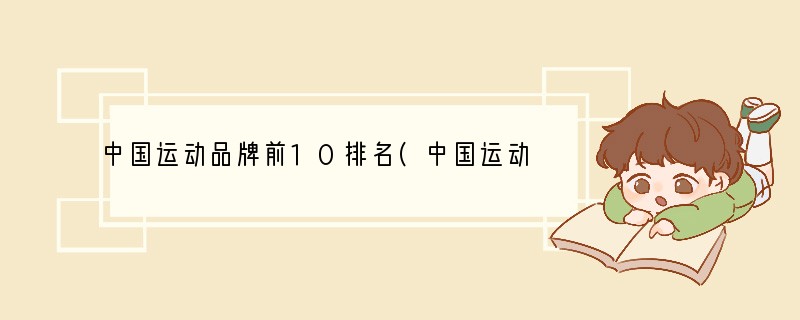 中国运动品牌前10排名(中国运动